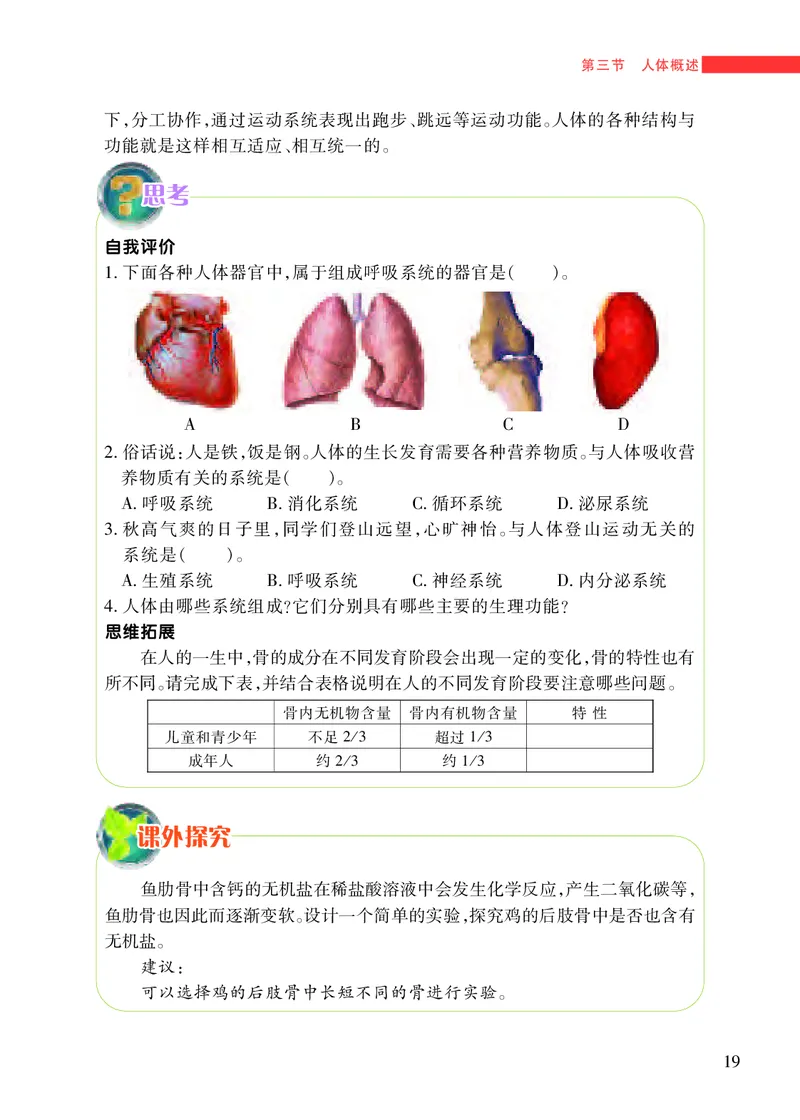 第三节　人体概述

下，分工协作，通过运动系统表现出跑步、跳远等运动功能。人体的各种结构与功能就是这样相互适应、相互统一的。

思考

自我评价

1. 下面各种人体器官中，属于组成呼吸系统的器官是（　　）。

A　B　C　D

2. 俗话说：人是铁，饭是钢。人体的生长发育需要各种营养物质。与人体吸收营养物质有关的系统是（　　）。

A. 呼吸系统　B. 消化系统　C. 循环系统　D. 泌尿系统

3. 秋高气爽的日子里，同学们登山远望，心旷神怡。与人体登山运动无关的系统是（　　）。

A. 生殖系统　B. 呼吸系统　C. 神经系统　D. 内分泌系统

4. 人体由哪些系统组成？它们分别具有哪些主要的生理功能？

思维拓展

在人的一生中，骨的成分在不同发育阶段会出现一定的变化，骨的特性也有所不同。请完成下表，并结合表格说明在人的不同发育阶段要注意哪些问题。

| | 骨内无机物含量 | 骨内有机物含量 | 特　性 |
|---|---|---|---|
| 儿童和青少年 | 不足 2/3 | 超过 1/3 | |
| 成年人 | 约 2/3 | 约 1/3 | |

课外探究

鱼肋骨中含钙的无机盐在稀盐酸溶液中会发生化学反应，产生二氧化碳等，鱼肋骨也因此而逐渐变软。设计一个简单的实验，探究鸡的后肢骨中是否也含有无机盐。

建议：

可以选择鸡的后肢骨中长短不同的骨进行实验。

19